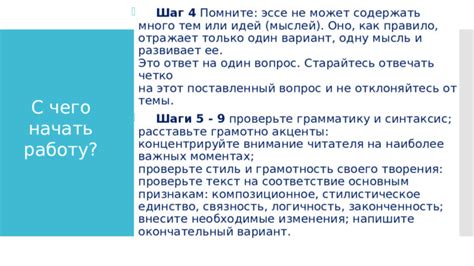 С чего начать работу?

Шаг 4 Помните: эссе не может содержать много тем или идей (мыслей). Оно, как правило, отражает только один вариант, одну мысль и развивает ее.
Это ответ на один вопрос. Старайтесь отвечать четко
на этот поставленный вопрос и не отклоняйтесь от темы.

Шаги 5 - 9 проверьте грамматику и синтаксис; расставьте грамотно акценты:
концентрируйте внимание читателя на наиболее важных моментах;
проверьте стиль и грамотность своего творения: проверьте текст на соответствие основным признакам: композиционное, стилистическое единство, связность, логичность, законченность; внесите необходимые изменения; напишите окончательный вариант.